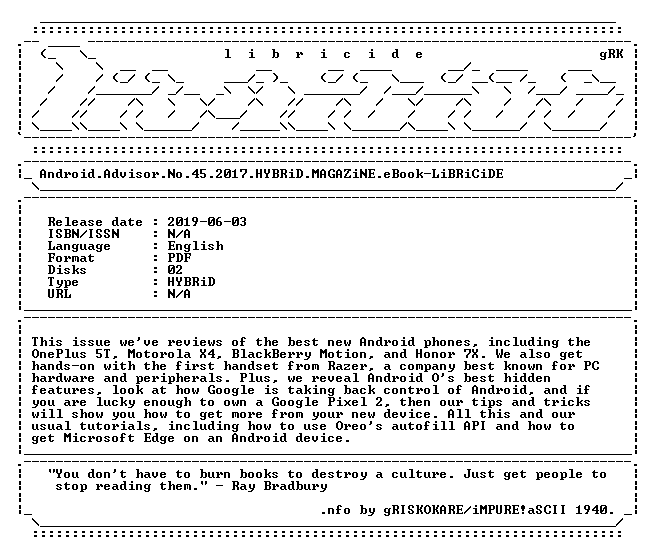 l i b r i c i d e gRK

Android.Advisor.No.45.2017.HYBRiD.MAGAZiNE.eBook-LiBRiCiDE

Release date : 2019-06-03
ISBN/ISSN : N/A
Language : English
Format : PDF
Disks : 02
Type : HYBRiD
URL : N/A

This issue we've reviews of the best new Android phones, including the OnePlus 5T, Motorola X4, BlackBerry Motion, and Honor 7X. We also get hands-on with the first handset from Razer, a company best known for PC hardware and peripherals. Plus, we reveal Android O's best hidden features, look at how Google is taking back control of Android, and if you are lucky enough to own a Google Pixel 2, then our tips and tricks will show you how to get more from your new device. All this and our usual tutorials, including how to use Oreo's autofill API and how to get Microsoft Edge on an Android device.

"You don't have to burn books to destroy a culture. Just get people to stop reading them." - Ray Bradbury

.nfo by gRISKOKARE/iMPURE!aSCII 1940.